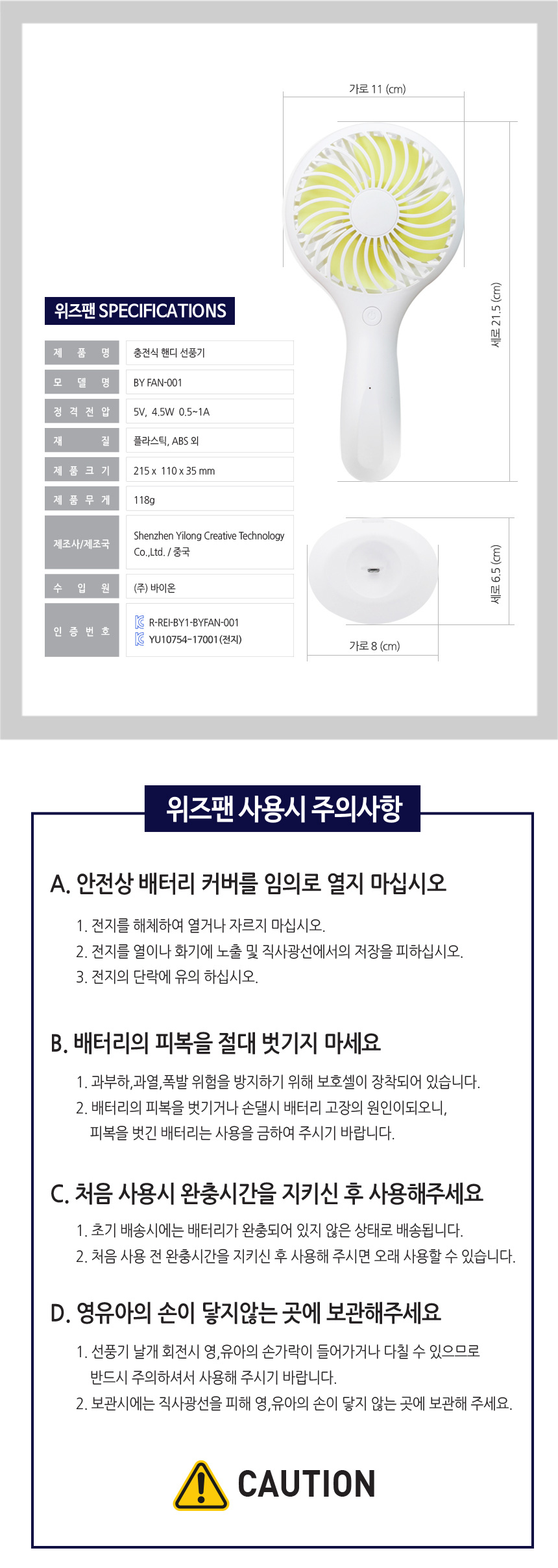 가로 11 (cm)

세로 21.5 (cm)

위즈팬 SPECIFICATIONS

| 제 품 명 | 충전식 핸디 선풍기 |
|---|---|
| 모 델 명 | BY FAN-001 |
| 정 격 전 압 | 5V, 4.5W 0.5~1A |
| 재 질 | 플라스틱, ABS 외 |
| 제 품 크 기 | 215 x 110 x 35 mm |
| 제 품 무 게 | 118g |
| 제조사/제조국 | Shenzhen Yilong Creative Technology Co.,Ltd. / 중국 |
| 수 입 원 | (주) 바이온 |
| 인 증 번 호 | R-REI-BY1-BYFAN-001 YU10754-17001 (전지) |

세로 6.5 (cm)

가로 8 (cm)

위즈팬 사용시 주의사항

A. 안전상 배터리 커버를 임의로 열지 마십시오

1. 전지를 해체하여 열거나 자르지 마십시오.
2. 전지를 열이나 화기에 노출 및 직사광선에서의 저장을 피하십시오.
3. 전지의 단락에 유의 하십시오.

B. 배터리의 피복을 절대 벗기지 마세요

1. 과부하,과열,폭발 위험을 방지하기 위해 보호셀이 장착되어 있습니다.
2. 배터리의 피복을 벗기거나 손댈시 배터리 고장의 원인이되오니, 피복을 벗긴 배터리는 사용을 금하여 주시기 바랍니다.

C. 처음 사용시 완충시간을 지키신 후 사용해주세요

1. 초기 배송시에는 배터리가 완충되어 있지 않은 상태로 배송됩니다.
2. 처음 사용 전 완충시간을 지키신 후 사용해 주시면 오래 사용할 수 있습니다.

D. 영유아의 손이 닿지않는 곳에 보관해주세요

1. 선풍기 날개 회전시 영,유아의 손가락이 들어가거나 다칠 수 있으므로 반드시 주의하셔서 사용해 주시기 바랍니다.
2. 보관시에는 직사광선을 피해 영,유아의 손이 닿지 않는 곳에 보관해 주세요.

CAUTION